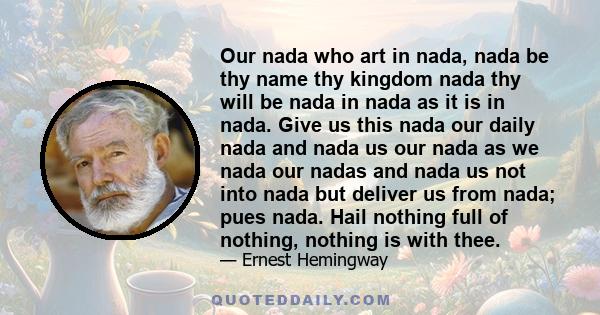 Our nada who art in nada, nada be thy name thy kingdom nada thy will be nada in nada as it is in nada. Give us this nada our daily nada and nada us our nada as we nada our nadas and nada us not into nada but deliver us from nada; pues nada. Hail nothing full of nothing, nothing is with thee.

— Ernest Hemingway

QUOTEDDAILY.COM